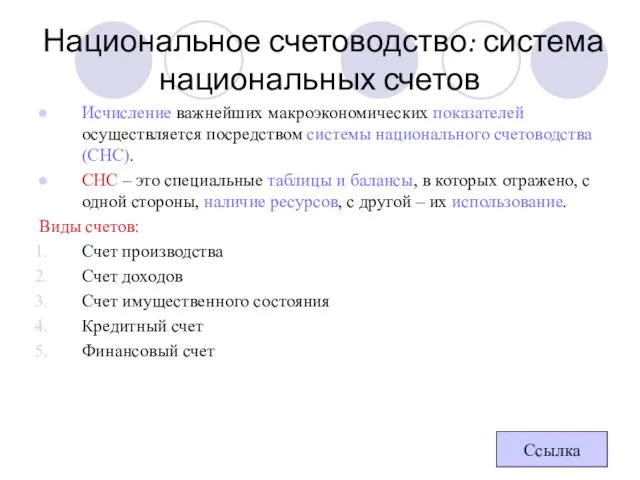 Национальное счетоводство: система национальных счетов

Исчисление важнейших макроэкономических показателей осуществляется посредством системы национального счетоводства (СНС).

СНС – это специальные таблицы и балансы, в которых отражено, с одной стороны, наличие ресурсов, с другой – их использование.

Виды счетов:
1. Счет производства
2. Счет доходов
3. Счет имущественного состояния
4. Кредитный счет
5. Финансовый счет

Ссылка